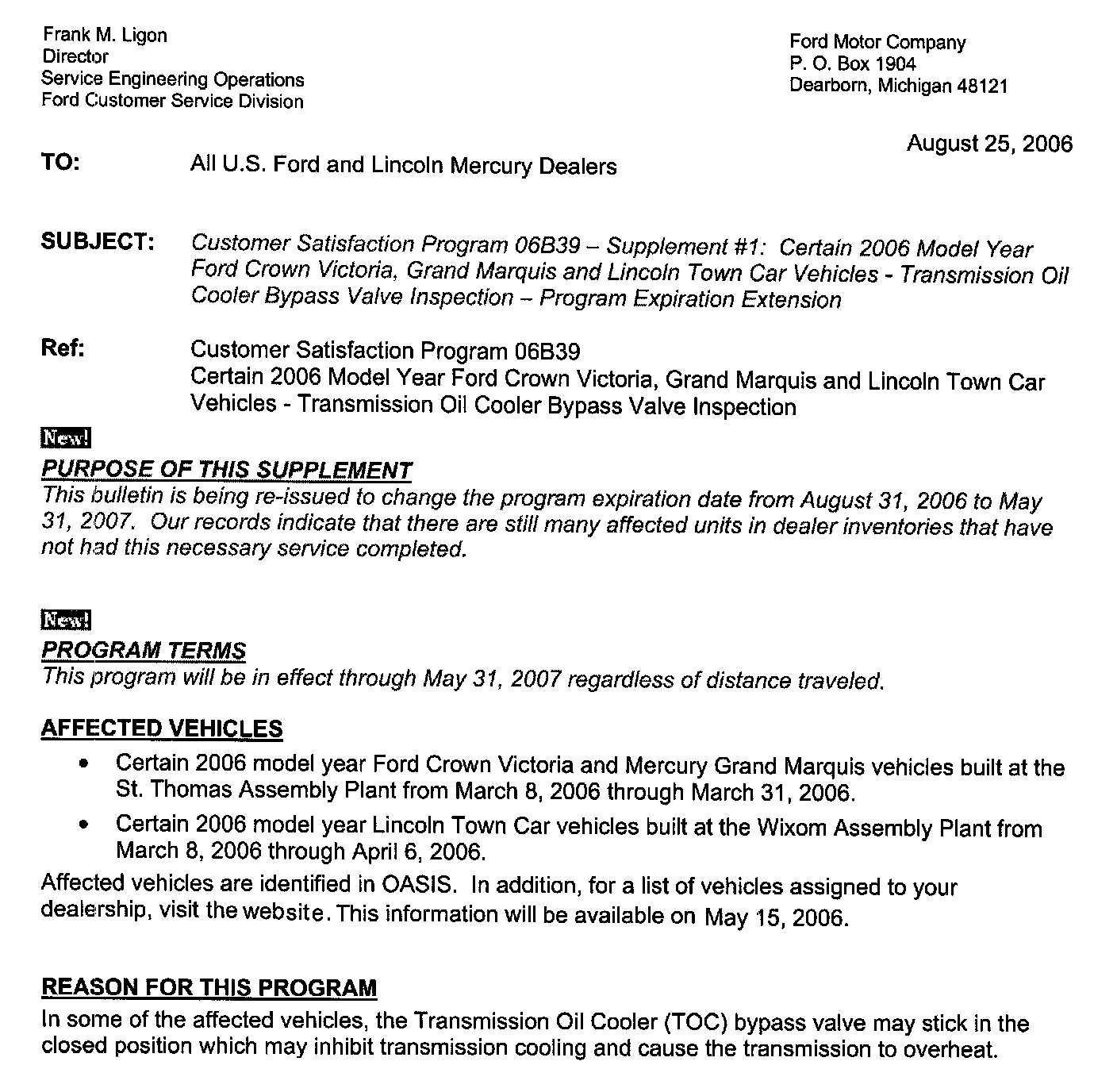 Frank M. Ligon
Director
Service Engineering Operations
Ford Customer Service Division

Ford Motor Company
P. O. Box 1904
Dearborn, Michigan 48121

August 25, 2006

TO: All U.S. Ford and Lincoln Mercury Dealers

SUBJECT: Customer Satisfaction Program 06B39 – Supplement #1: Certain 2006 Model Year Ford Crown Victoria, Grand Marquis and Lincoln Town Car Vehicles - Transmission Oil Cooler Bypass Valve Inspection – Program Expiration Extension

Ref: Customer Satisfaction Program 06B39
Certain 2006 Model Year Ford Crown Victoria, Grand Marquis and Lincoln Town Car Vehicles - Transmission Oil Cooler Bypass Valve Inspection

New!
PURPOSE OF THIS SUPPLEMENT
This bulletin is being re-issued to change the program expiration date from August 31, 2006 to May 31, 2007. Our records indicate that there are still many affected units in dealer inventories that have not had this necessary service completed.

New!
PROGRAM TERMS
This program will be in effect through May 31, 2007 regardless of distance traveled.

AFFECTED VEHICLES
• Certain 2006 model year Ford Crown Victoria and Mercury Grand Marquis vehicles built at the St. Thomas Assembly Plant from March 8, 2006 through March 31, 2006.
• Certain 2006 model year Lincoln Town Car vehicles built at the Wixom Assembly Plant from March 8, 2006 through April 6, 2006.
Affected vehicles are identified in OASIS. In addition, for a list of vehicles assigned to your dealership, visit the website. This information will be available on May 15, 2006.

REASON FOR THIS PROGRAM
In some of the affected vehicles, the Transmission Oil Cooler (TOC) bypass valve may stick in the closed position which may inhibit transmission cooling and cause the transmission to overheat.